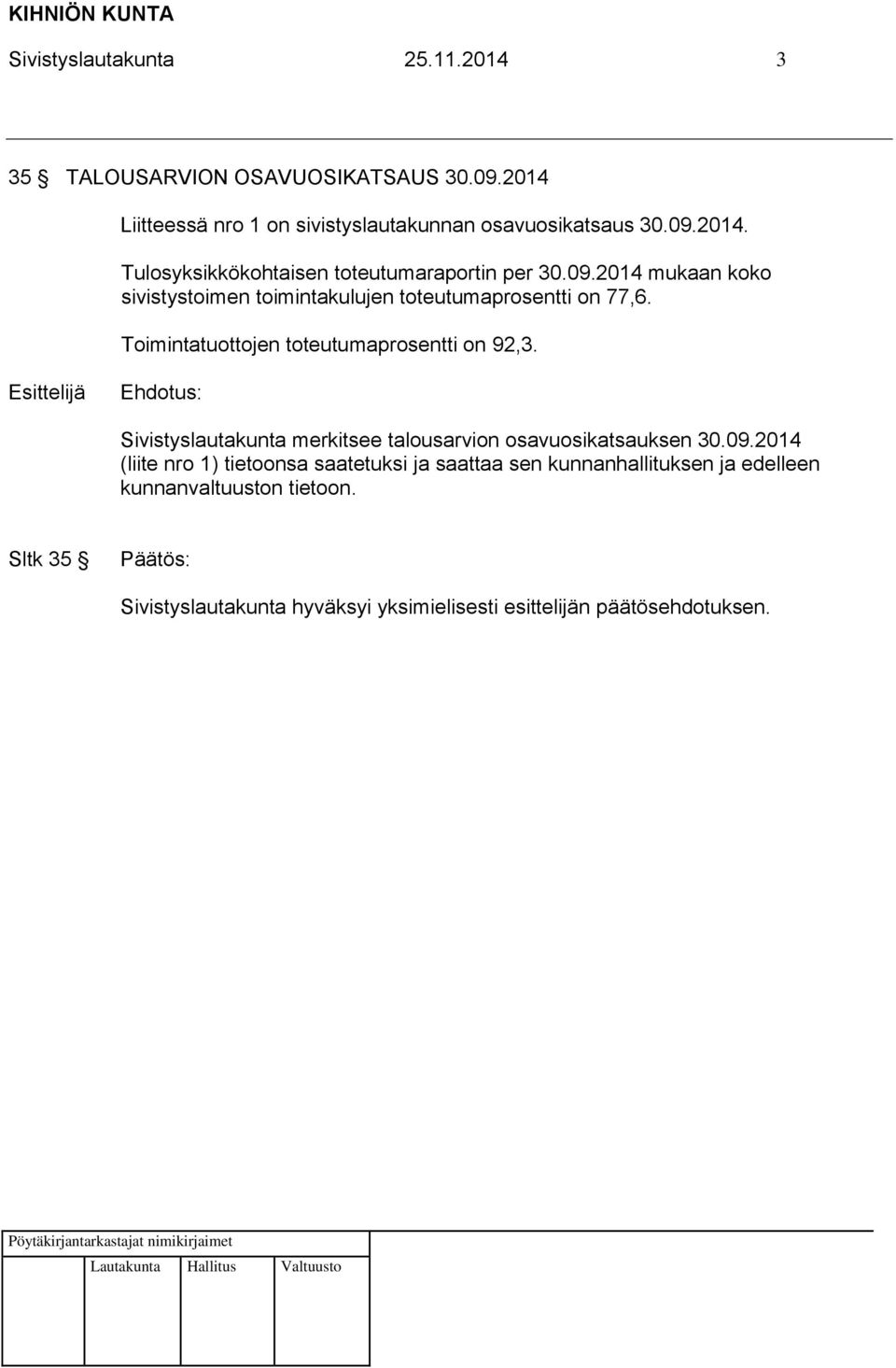 KIHNIÖN KUNTA
Sivistyslautakunta 25.11.2014 3

35 § TALOUSARVION OSAVUOSIKATSAUS 30.09.2014

Liitteessä nro 1 on sivistyslautakunnan osavuosikatsaus 30.09.2014.

Tulosyksikkökohtaisen toteutumaraportin per 30.09.2014 mukaan koko sivistystoimen toimintakulujen toteutumaprosentti on 77,6.

Toimintatuottojen toteutumaprosentti on 92,3.

Esittelijä Ehdotus:

Sivistyslautakunta merkitsee talousarvion osavuosikatsauksen 30.09.2014 (liite nro 1) tietoonsa saatetuksi ja saattaa sen kunnanhallituksen ja edelleen kunnanvaltuuston tietoon.

Sltk 35 § Päätös:

Sivistyslautakunta hyväksyi yksimielisesti esittelijän päätösehdotuksen.

Pöytäkirjantarkastajat nimikirjaimet

Lautakunta Hallitus Valtuusto